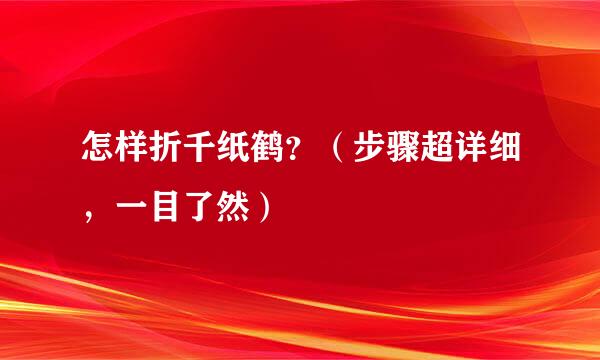 怎样折千纸鹤?（步骤超详细，一目了然）